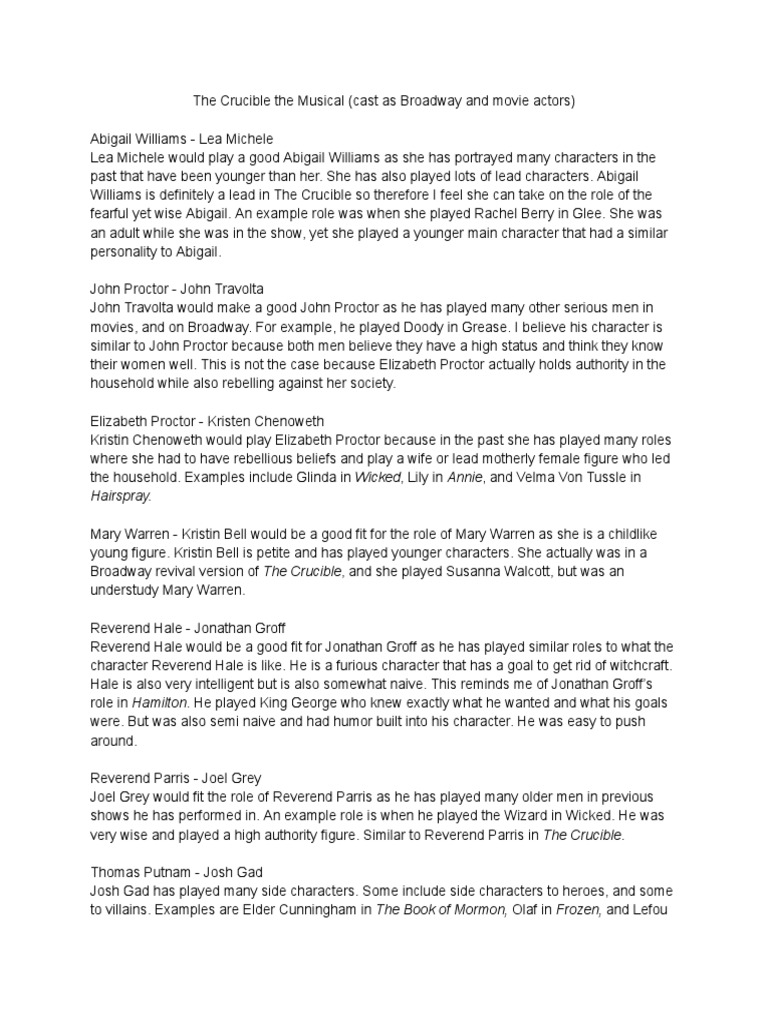 The Crucible the Musical (cast as Broadway and movie actors)

Abigail Williams - Lea Michele
Lea Michele would play a good Abigail Williams as she has portrayed many characters in the past that have been younger than her. She has also played lots of lead characters. Abigail Williams is definitely a lead in The Crucible so therefore I feel she can take on the role of the fearful yet wise Abigail. An example role was when she played Rachel Berry in Glee. She was an adult while she was in the show, yet she played a younger main character that had a similar personality to Abigail.

John Proctor - John Travolta
John Travolta would make a good John Proctor as he has played many other serious men in movies, and on Broadway. For example, he played Doody in Grease. I believe his character is similar to John Proctor because both men believe they have a high status and think they know their women well. This is not the case because Elizabeth Proctor actually holds authority in the household while also rebelling against her society.

Elizabeth Proctor - Kristen Chenoweth
Kristin Chenoweth would play Elizabeth Proctor because in the past she has played many roles where she had to have rebellious beliefs and play a wife or lead motherly female figure who led the household. Examples include Glinda in Wicked, Lily in Annie, and Velma Von Tussle in Hairspray.

Mary Warren - Kristin Bell would be a good fit for the role of Mary Warren as she is a childlike young figure. Kristin Bell is petite and has played younger characters. She actually was in a Broadway revival version of The Crucible, and she played Susanna Walcott, but was an understudy Mary Warren.

Reverend Hale - Jonathan Groff
Reverend Hale would be a good fit for Jonathan Groff as he has played similar roles to what the character Reverend Hale is like. He is a furious character that has a goal to get rid of witchcraft. Hale is also very intelligent but is also somewhat naive. This reminds me of Jonathan Groff's role in Hamilton. He played King George who knew exactly what he wanted and what his goals were. But was also semi naive and had humor built into his character. He was easy to push around.

Reverend Parris - Joel Grey
Joel Grey would fit the role of Reverend Parris as he has played many older men in previous shows he has performed in. An example role is when he played the Wizard in Wicked. He was very wise and played a high authority figure. Similar to Reverend Parris in The Crucible.

Thomas Putnam - Josh Gad
Josh Gad has played many side characters. Some include side characters to heroes, and some to villains. Examples are Elder Cunningham in The Book of Mormon, Olaf in Frozen, and Lefou